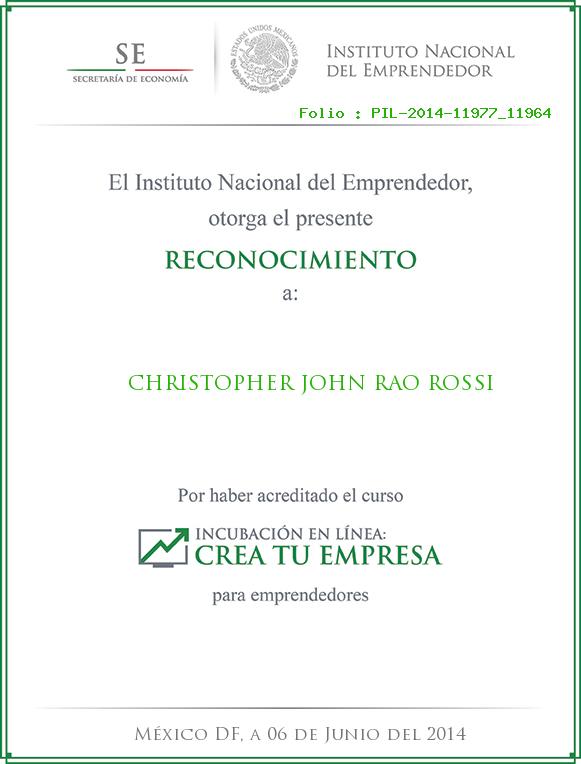 SE
SECRETARÍA DE ECONOMÍA

ESTADOS UNIDOS MEXICANOS

INSTITUTO NACIONAL
DEL EMPRENDEDOR

Folio : PIL-2014-11977_11964

El Instituto Nacional del Emprendedor,
otorga el presente

RECONOCIMIENTO
a:

CHRISTOPHER JOHN RAO ROSSI

Por haber acreditado el curso

INCUBACIÓN EN LÍNEA:
CREA TU EMPRESA

para emprendedores

MÉXICO DF, A 06 DE JUNIO DEL 2014